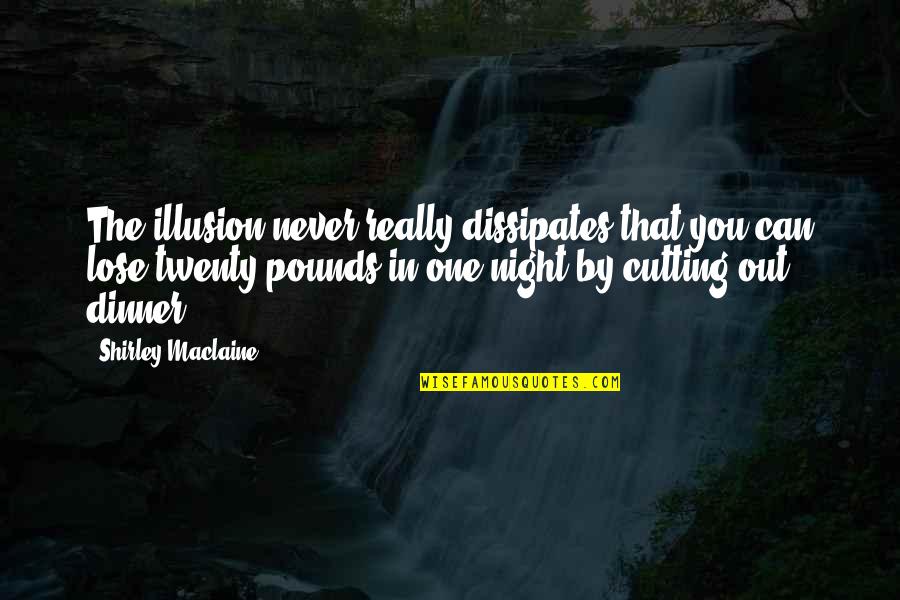 The illusion never really dissipates that you can lose twenty pounds in one night by cutting out dinner.

Shirley Maclaine

WISEFAMOUSQUOTES.COM